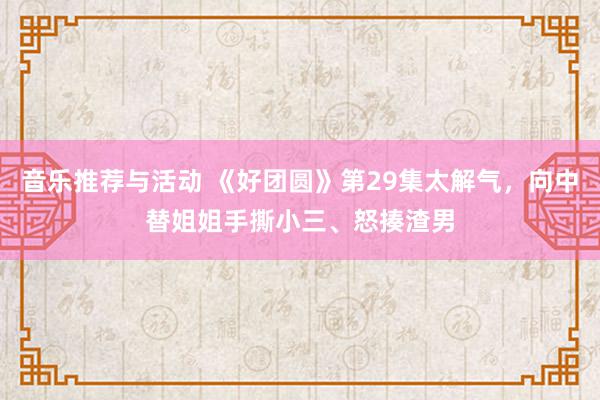 音乐推荐与活动 《好团圆》第29集太解气，向中替姐姐手撕小三、怒揍渣男